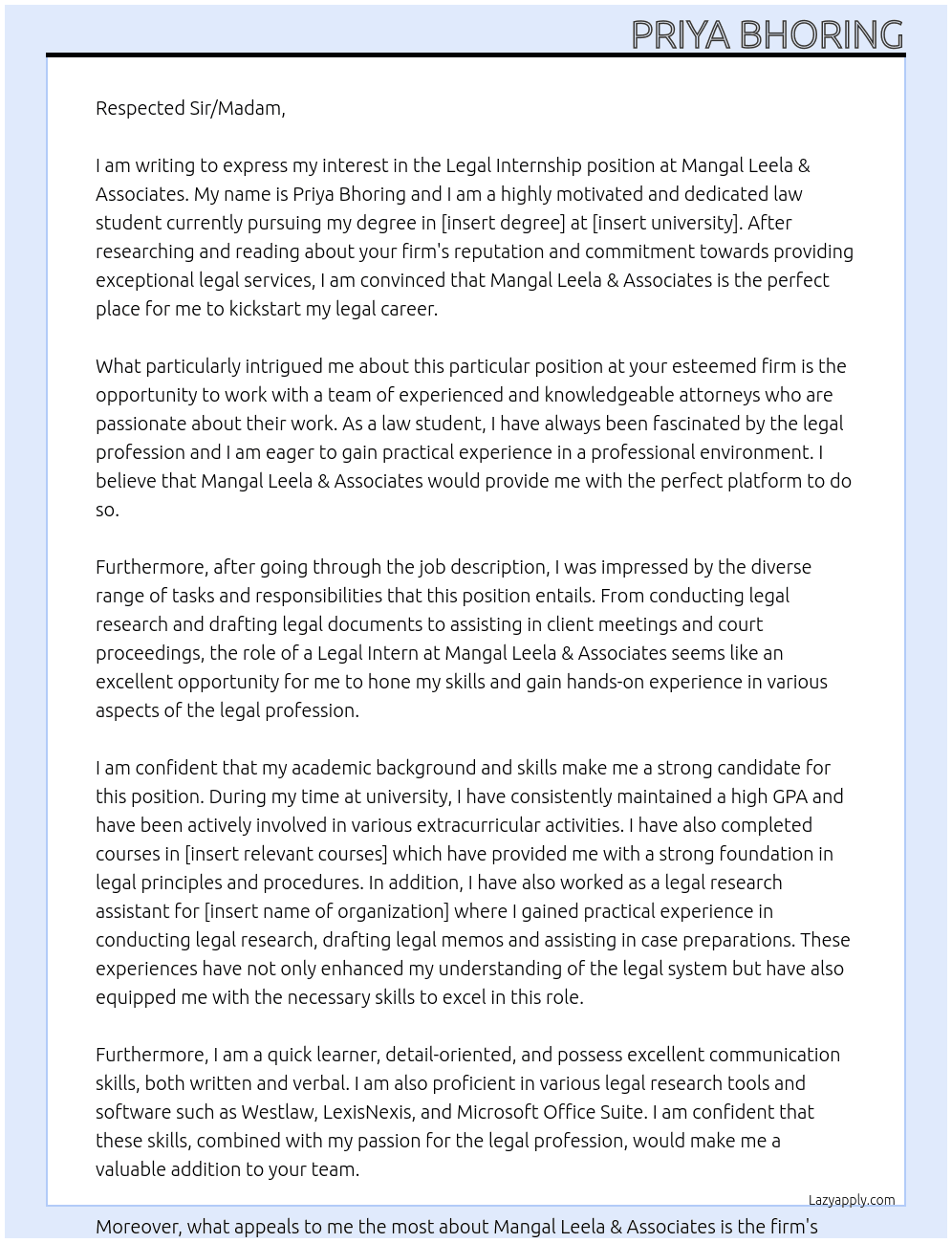 PRIYA BHORING

Respected Sir/Madam,

I am writing to express my interest in the Legal Internship position at Mangal Leela & Associates. My name is Priya Bhoring and I am a highly motivated and dedicated law student currently pursuing my degree in [insert degree] at [insert university]. After researching and reading about your firm's reputation and commitment towards providing exceptional legal services, I am convinced that Mangal Leela & Associates is the perfect place for me to kickstart my legal career.

What particularly intrigued me about this particular position at your esteemed firm is the opportunity to work with a team of experienced and knowledgeable attorneys who are passionate about their work. As a law student, I have always been fascinated by the legal profession and I am eager to gain practical experience in a professional environment. I believe that Mangal Leela & Associates would provide me with the perfect platform to do so.

Furthermore, after going through the job description, I was impressed by the diverse range of tasks and responsibilities that this position entails. From conducting legal research and drafting legal documents to assisting in client meetings and court proceedings, the role of a Legal Intern at Mangal Leela & Associates seems like an excellent opportunity for me to hone my skills and gain hands-on experience in various aspects of the legal profession.

I am confident that my academic background and skills make me a strong candidate for this position. During my time at university, I have consistently maintained a high GPA and have been actively involved in various extracurricular activities. I have also completed courses in [insert relevant courses] which have provided me with a strong foundation in legal principles and procedures. In addition, I have also worked as a legal research assistant for [insert name of organization] where I gained practical experience in conducting legal research, drafting legal memos and assisting in case preparations. These experiences have not only enhanced my understanding of the legal system but have also equipped me with the necessary skills to excel in this role.

Furthermore, I am a quick learner, detail-oriented, and possess excellent communication skills, both written and verbal. I am also proficient in various legal research tools and software such as Westlaw, LexisNexis, and Microsoft Office Suite. I am confident that these skills, combined with my passion for the legal profession, would make me a valuable addition to your team.

Lazyapply.com

Moreover, what appeals to me the most about Mangal Leela & Associates is the firm's